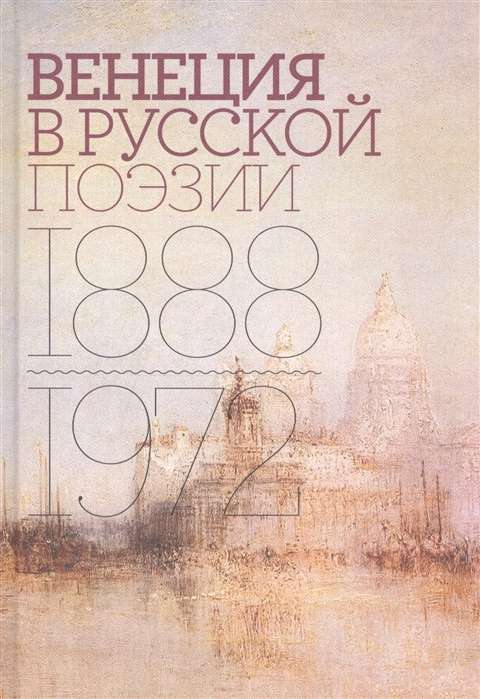 ВЕНЕЦИЯ
В РУССКОЙ
ПОЭЗИИ
1888
1972